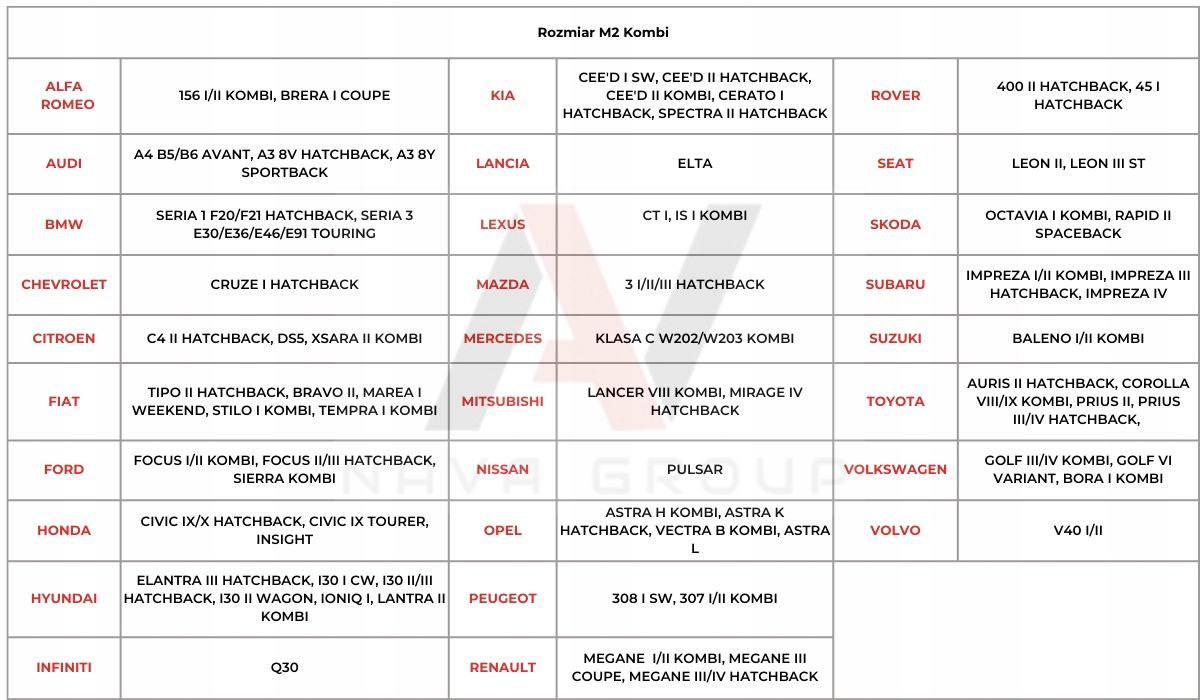 | Rozmiar M2 Kombi | | | | | |
|---|---|---|---|---|---|
| ALFA ROMEO | 156 I/II KOMBI, BRERA I COUPE | KIA | CEE'D I SW, CEE'D II HATCHBACK, CEE'D II KOMBI, CERATO I HATCHBACK, SPECTRA II HATCHBACK | ROVER | 400 II HATCHBACK, 45 I HATCHBACK |
| AUDI | A4 B5/B6 AVANT, A3 8V HATCHBACK, A3 8Y SPORTBACK | LANCIA | ELTA | SEAT | LEON II, LEON III ST |
| BMW | SERIA 1 F20/F21 HATCHBACK, SERIA 3 E30/E36/E46/E91 TOURING | LEXUS | CT I, IS I KOMBI | SKODA | OCTAVIA I KOMBI, RAPID II SPACEBACK |
| CHEVROLET | CRUZE I HATCHBACK | MAZDA | 3 I/II/III HATCHBACK | SUBARU | IMPREZA I/II KOMBI, IMPREZA III HATCHBACK, IMPREZA IV |
| CITROEN | C4 II HATCHBACK, DS5, XSARA II KOMBI | MERCEDES | KLASA C W202/W203 KOMBI | SUZUKI | BALENO I/II KOMBI |
| FIAT | TIPO II HATCHBACK, BRAVO II, MAREA I WEEKEND, STILO I KOMBI, TEMPRA I KOMBI | MITSUBISHI | LANCER VIII KOMBI, MIRAGE IV HATCHBACK | TOYOTA | AURIS II HATCHBACK, COROLLA VIII/IX KOMBI, PRIUS II, PRIUS III/IV HATCHBACK, |
| FORD | FOCUS I/II KOMBI, FOCUS II/III HATCHBACK, SIERRA KOMBI | NISSAN | PULSAR | VOLKSWAGEN | GOLF III/IV KOMBI, GOLF VI VARIANT, BORA I KOMBI |
| HONDA | CIVIC IX/X HATCHBACK, CIVIC IX TOURER, INSIGHT | OPEL | ASTRA H KOMBI, ASTRA K HATCHBACK, VECTRA B KOMBI, ASTRA L | VOLVO | V40 I/II |
| HYUNDAI | ELANTRA III HATCHBACK, I30 I CW, I30 II/III HATCHBACK, I30 II WAGON, IONIQ I, LANTRA II KOMBI | PEUGEOT | 308 I SW, 307 I/II KOMBI | | |
| INFINITI | Q30 | RENAULT | MEGANE I/II KOMBI, MEGANE III COUPE, MEGANE III/IV HATCHBACK | | |

NAVA GROUP